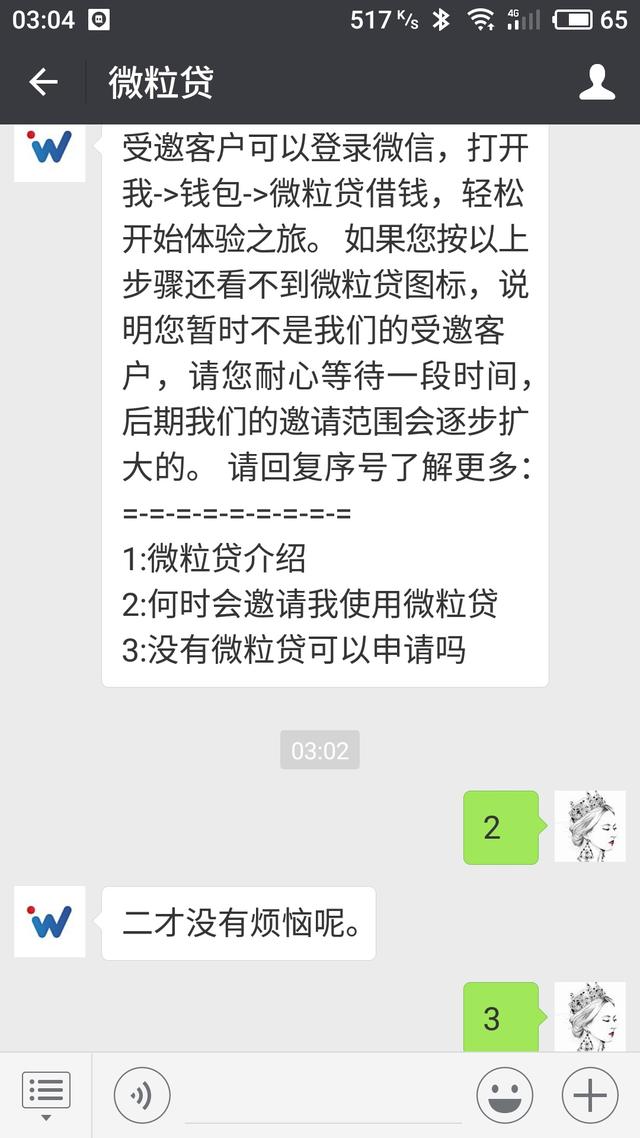 03:04 517 K/s 4G 65

微粒贷

受邀客户可以登录微信，打开我->钱包->微粒贷借钱，轻松开始体验之旅。如果您按以上步骤还看不到微粒贷图标，说明您暂时不是我们的受邀客户，请您耐心等待一段时间，后期我们的邀请范围会逐步扩大的。请回复序号了解更多:
=-=-=-=-=-=-=-=-=
1:微粒贷介绍
2:何时会邀请我使用微粒贷
3:没有微粒贷可以申请吗

03:02

2

二才没有烦恼呢。

3